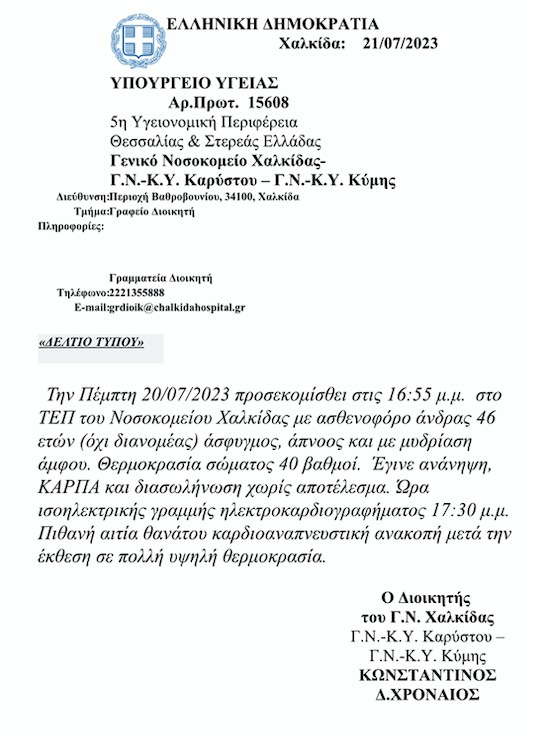 ΕΛΛΗΝΙΚΗ ΔΗΜΟΚΡΑΤΙΑ
Χαλκίδα: 21/07/2023

ΥΠΟΥΡΓΕΙΟ ΥΓΕΙΑΣ
Αρ.Πρωτ. 15608
5η Υγειονομική Περιφέρεια
Θεσσαλίας & Στερεάς Ελλάδας
Γενικό Νοσοκομείο Χαλκίδας-
Γ.Ν.-Κ.Υ. Καρύστου – Γ.Ν.-Κ.Υ. Κύμης
Διεύθυνση:Περιοχή Βαθροβουνίου, 34100, Χαλκίδα
Τμήμα:Γραφείο Διοικητή
Πληροφορίες:

Γραμματεία Διοικητή
Τηλέφωνο:2221355888
E-mail:grdioik@chalkidahospital.gr

«ΔΕΛΤΙΟ ΤΥΠΟΥ»

Την Πέμπτη 20/07/2023 προσεκομίσθει στις 16:55 μ.μ. στο ΤΕΠ του Νοσοκομείου Χαλκίδας με ασθενοφόρο άνδρας 46 ετών (όχι διανομέας) άσφυγμος, άπνοος και με μυδρίαση άμφου. Θερμοκρασία σώματος 40 βαθμοί. Έγινε ανάνηψη, ΚΑΡΠΑ και διασωλήνωση χωρίς αποτέλεσμα. Ώρα ισοηλεκτρικής γραμμής ηλεκτροκαρδιογραφήματος 17:30 μ.μ. Πιθανή αιτία θανάτου καρδιοαναπνευστική ανακοπή μετά την έκθεση σε πολλή υψηλή θερμοκρασία.

Ο Διοικητής
του Γ.Ν. Χαλκίδας
Γ.Ν.-Κ.Υ. Καρύστου –
Γ.Ν.-Κ.Υ. Κύμης
ΚΩΝΣΤΑΝΤΙΝΟΣ
Δ.ΧΡΟΝΑΙΟΣ